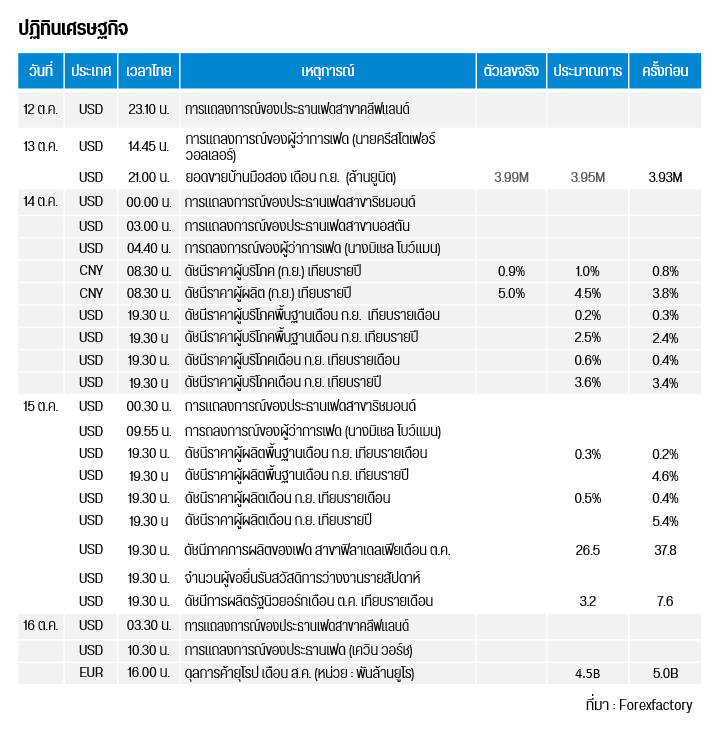 ปฏิทินเศรษฐกิจ

| วันที่ | ประเทศ | เวลาไทย | เหตุการณ์ | ตัวเลขจริง | ประมาณการ | ครั้งก่อน |
|---|---|---|---|---|---|---|
| 12 ต.ค. | USD | 23.10 น. | การแถลงการณ์ของประธานเฟดสาขาคลีฟแลนด์ | | | |
| 13 ต.ค. | USD | 14.45 น. | การแถลงการณ์ของผู้ว่าการเฟด (นายคริสโตเฟอร์ วอลเลอร์) | | | |
| | USD | 21.00 น. | ยอดขายบ้านมือสอง เดือน ก.ย. (ล้านยูนิต) | 3.99M | 3.95M | 3.93M |
| 14 ต.ค. | USD | 00.00 น. | การแถลงการณ์ของประธานเฟดสาขาริชมอนด์ | | | |
| | USD | 03.00 น. | การแถลงการณ์ของประธานเฟดสาขาบอสตัน | | | |
| | USD | 04.40 น. | การถลงการณ์ของผู้ว่าการเฟด (นางมิเชล โบว์แมน) | | | |
| | CNY | 08.30 น. | ดัชนีราคาผู้บริโภค (ก.ย.) เทียบรายปี | 0.9% | 1.0% | 0.8% |
| | CNY | 08.30 น. | ดัชนีราคาผู้ผลิต (ก.ย.) เทียบรายปี | 5.0% | 4.5% | 3.8% |
| | USD | 19.30 น. | ดัชนีราคาผู้บริโภคพื้นฐานเดือน ก.ย. เทียบรายเดือน | | 0.2% | 0.3% |
| | USD | 19.30 น | ดัชนีราคาผู้บริโภคพื้นฐานเดือน ก.ย. เทียบรายปี | | 2.5% | 2.4% |
| | USD | 19.30 น. | ดัชนีราคาผู้บริโภคเดือน ก.ย. เทียบรายเดือน | | 0.6% | 0.4% |
| | USD | 19.30 น | ดัชนีราคาผู้บริโภคเดือน ก.ย. เทียบรายปี | | 3.6% | 3.4% |
| 15 ต.ค. | USD | 00.30 น. | การแถลงการณ์ของประธานเฟดสาขาริชมอนด์ | | | |
| | USD | 09.55 น. | การถลงการณ์ของผู้ว่าการเฟด (นางมิเชล โบว์แมน) | | | |
| | USD | 19.30 น. | ดัชนีราคาผู้ผลิตพื้นฐานเดือน ก.ย. เทียบรายเดือน | | 0.3% | 0.2% |
| | USD | 19.30 น | ดัชนีราคาผู้ผลิตพื้นฐานเดือน ก.ย. เทียบรายปี | | | 4.6% |
| | USD | 19.30 น. | ดัชนีราคาผู้ผลิตเดือน ก.ย. เทียบรายเดือน | | 0.5% | 0.4% |
| | USD | 19.30 น | ดัชนีราคาผู้ผลิตเดือน ก.ย. เทียบรายปี | | | 5.4% |
| | USD | 19.30 น. | ดัชนีภาคการผลิตของเฟด สาขาฟิลาเดลเฟียเดือน ต.ค. | | 26.5 | 37.8 |
| | USD | 19.30 น. | จำนวนผู้ขอยื่นรับสวัสดิการว่างงานรายสัปดาห์ | | | |
| | USD | 19.30 น. | ดัชนีการผลิตรัฐนิวยอร์กเดือน ต.ค. เทียบรายเดือน | | 3.2 | 7.6 |
| 16 ต.ค. | USD | 03.30 น. | การแถลงการณ์ของประธานเฟดสาขาคลีฟแลนด์ | | | |
| | USD | 10.30 น. | การแถลงการณ์ของประธานเฟด (เควิน วอร์ช) | | | |
| | EUR | 16.00 น. | ดุลการค้ายุโรป เดือน ส.ค. (หน่วย : พันล้านยูโร) | | 4.5B | 5.0B |

ที่มา : Forexfactory